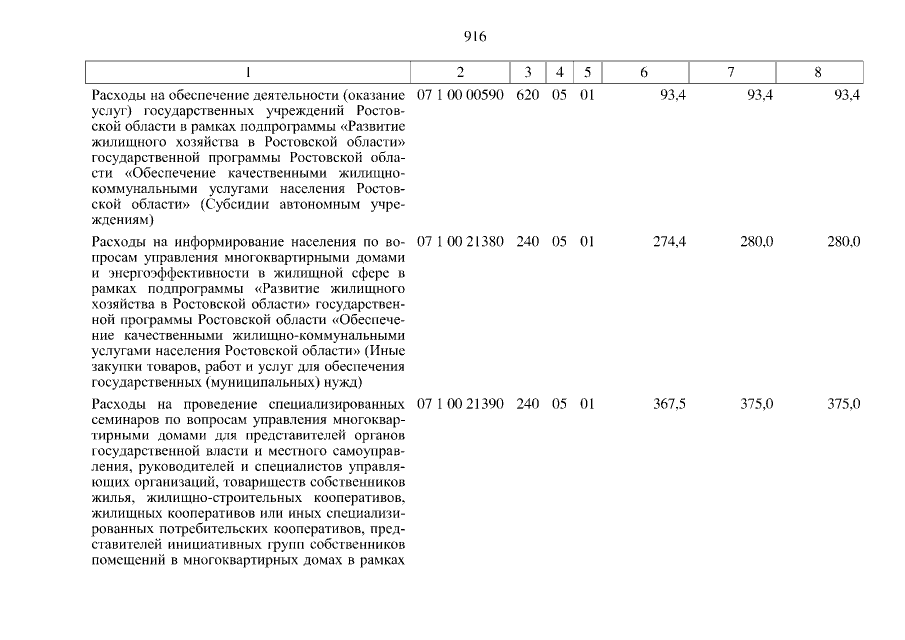 916

| 1 | 2 | 3 | 4 | 5 | 6 | 7 | 8 |
|---|---|---|---|---|---|---|---|
| Расходы на обеспечение деятельности (оказание услуг) государственных учреждений Ростовской области в рамках подпрограммы «Развитие жилищного хозяйства в Ростовской области» государственной программы Ростовской области «Обеспечение качественными жилищно-коммунальными услугами населения Ростовской области» (Субсидии автономным учреждениям) | 07 1 00 00590 | 620 | 05 | 01 | 93,4 | 93,4 | 93,4 |
| Расходы на информирование населения по вопросам управления многоквартирными домами и энергоэффективности в жилищной сфере в рамках подпрограммы «Развитие жилищного хозяйства в Ростовской области» государственной программы Ростовской области «Обеспечение качественными жилищно-коммунальными услугами населения Ростовской области» (Иные закупки товаров, работ и услуг для обеспечения государственных (муниципальных) нужд) | 07 1 00 21380 | 240 | 05 | 01 | 274,4 | 280,0 | 280,0 |
| Расходы на проведение специализированных семинаров по вопросам управления многоквартирными домами для представителей органов государственной власти и местного самоуправления, руководителей и специалистов управляющих организаций, товариществ собственников жилья, жилищно-строительных кооперативов, жилищных кооперативов или иных специализированных потребительских кооперативов, представителей инициативных групп собственников помещений в многоквартирных домах в рамках | 07 1 00 21390 | 240 | 05 | 01 | 367,5 | 375,0 | 375,0 |